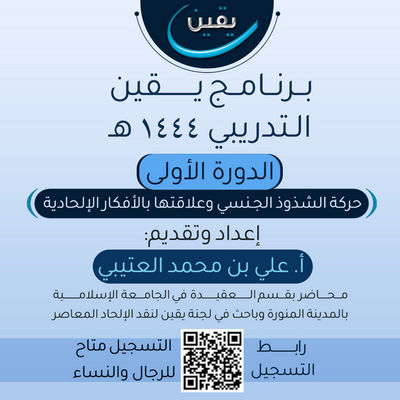 يقين

برنامج يقين التدريبي ١٤٤٤ هـ

الدورة الأولى

حركة الشذوذ الجنسي وعلاقتها بالأفكار الإلحادية

إعداد وتقديم:

أ. علي بن محمد العتيبي

محاضر بقسم العقيدة في الجامعة الإسلامية بالمدينة المنورة وباحث في لجنة يقين لنقد الإلحاد المعاصر

رابط التسجيل

التسجيل متاح للرجال والنساء